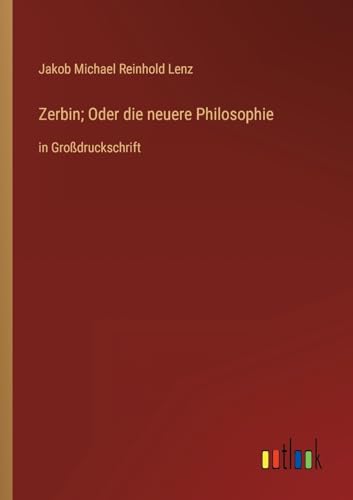 Jakob Michael Reinhold Lenz

Zerbin; Oder die neuere Philosophie

in Großdruckschrift

outlook